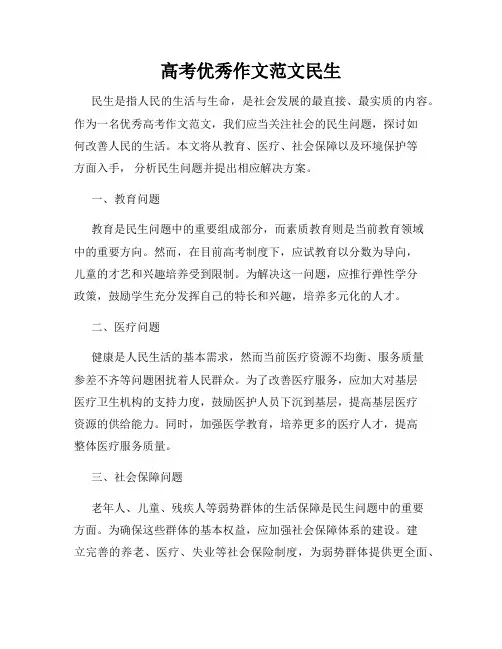 高考优秀作文范文民生

民生是指人民的生活与生命，是社会发展的最直接、最实质的内容。作为一名优秀高考作文范文，我们应当关注社会的民生问题，探讨如何改善人民的生活。本文将从教育、医疗、社会保障以及环境保护等方面入手，分析民生问题并提出相应解决方案。

一、教育问题

教育是民生问题中的重要组成部分，而素质教育则是当前教育领域中的重要方向。然而，在目前高考制度下，应试教育以分数为导向，儿童的才艺和兴趣培养受到限制。为解决这一问题，应推行弹性学分政策，鼓励学生充分发挥自己的特长和兴趣，培养多元化的人才。

二、医疗问题

健康是人民生活的基本需求，然而当前医疗资源不均衡、服务质量参差不齐等问题困扰着人民群众。为了改善医疗服务，应加大对基层医疗卫生机构的支持力度，鼓励医护人员下沉到基层，提高基层医疗资源的供给能力。同时，加强医学教育，培养更多的医疗人才，提高整体医疗服务质量。

三、社会保障问题

老年人、儿童、残疾人等弱势群体的生活保障是民生问题中的重要方面。为确保这些群体的基本权益，应加强社会保障体系的建设。建立完善的养老、医疗、失业等社会保险制度，为弱势群体提供更全面、